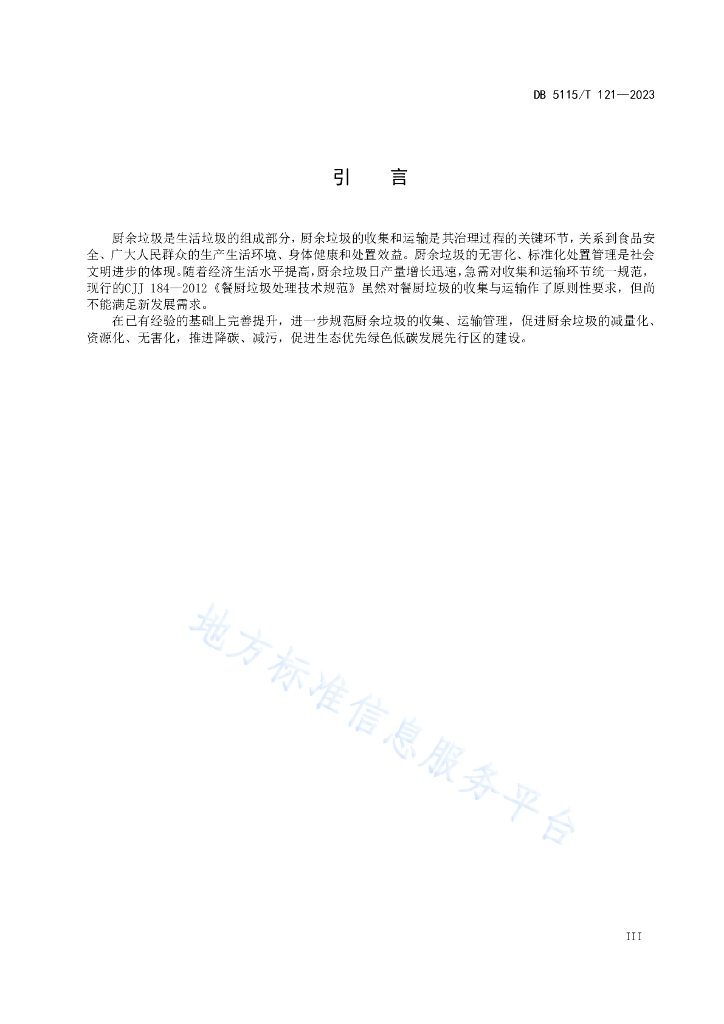 DB 5115/T 121—2023

引　言

厨余垃圾是生活垃圾的组成部分，厨余垃圾的收集和运输是其治理过程的关键环节，关系到食品安全、广大人民群众的生产生活环境、身体健康和处置效益。厨余垃圾的无害化、标准化处置管理是社会文明进步的体现。随着经济生活水平提高，厨余垃圾日产量增长迅速，急需对收集和运输环节统一规范，现行的CJJ 184—2012《餐厨垃圾处理技术规范》虽然对餐厨垃圾的收集与运输作了原则性要求，但尚不能满足新发展需求。

在已有经验的基础上完善提升，进一步规范厨余垃圾的收集、运输管理，促进厨余垃圾的减量化、资源化、无害化，推进降碳、减污，促进生态优先绿色低碳发展先行区的建设。

地方标准信息服务平台

III